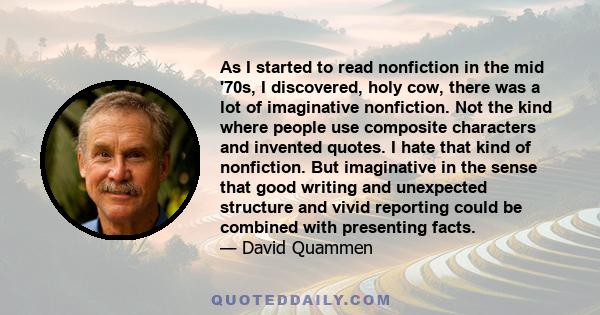 As I started to read nonfiction in the mid '70s, I discovered, holy cow, there was a lot of imaginative nonfiction. Not the kind where people use composite characters and invented quotes. I hate that kind of nonfiction. But imaginative in the sense that good writing and unexpected structure and vivid reporting could be combined with presenting facts.
— David Quammen

QUOTEDDAILY.COM